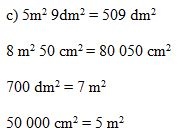 c) $5m^2$ $9dm^2 = 509$ $dm^2$

$8$ $m^2$ $50$ $cm^2 = 80\ 050$ $cm^2$

$700$ $dm^2 = 7$ $m^2$

$50\ 000$ $cm^2 = 5$ $m^2$